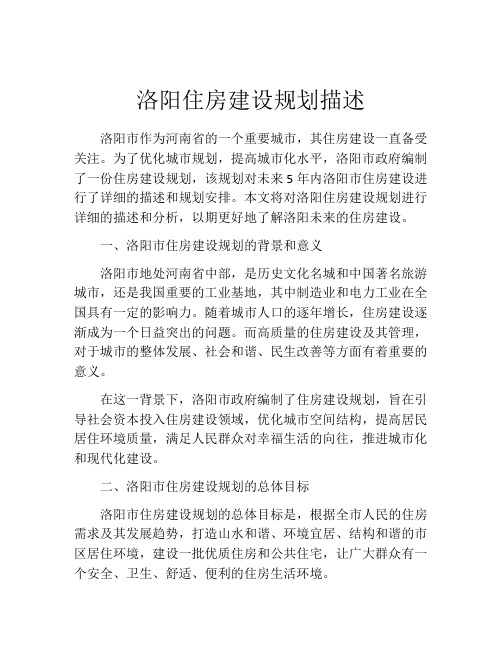 洛阳住房建设规划描述

洛阳市作为河南省的一个重要城市，其住房建设一直备受关注。为了优化城市规划，提高城市化水平，洛阳市政府编制了一份住房建设规划，该规划对未来5年内洛阳市住房建设进行了详细的描述和规划安排。本文将对洛阳住房建设规划进行详细的描述和分析，以期更好地了解洛阳未来的住房建设。

一、洛阳市住房建设规划的背景和意义

洛阳市地处河南省中部，是历史文化名城和中国著名旅游城市，还是我国重要的工业基地，其中制造业和电力工业在全国具有一定的影响力。随着城市人口的逐年增长，住房建设逐渐成为一个日益突出的问题。而高质量的住房建设及其管理，对于城市的整体发展、社会和谐、民生改善等方面有着重要的意义。

在这一背景下，洛阳市政府编制了住房建设规划，旨在引导社会资本投入住房建设领域，优化城市空间结构，提高居民居住环境质量，满足人民群众对幸福生活的向往，推进城市化和现代化建设。

二、洛阳市住房建设规划的总体目标

洛阳市住房建设规划的总体目标是，根据全市人民的住房需求及其发展趋势，打造山水和谐、环境宜居、结构和谐的市区居住环境，建设一批优质住房和公共住宅，让广大群众有一个安全、卫生、舒适、便利的住房生活环境。